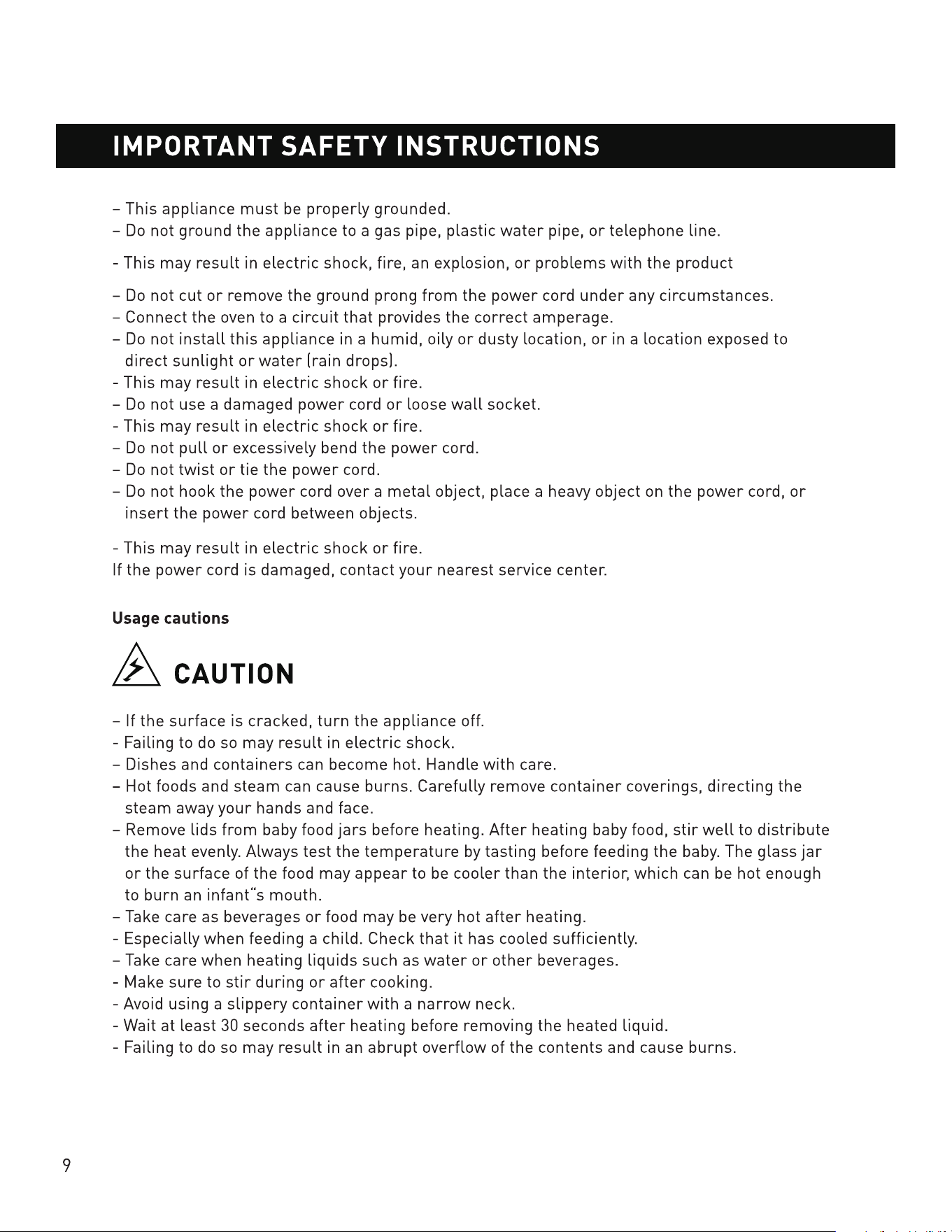 IMPORTANT SAFETY INSTRUCTIONS

– This appliance must be properly grounded.
– Do not ground the appliance to a gas pipe, plastic water pipe, or telephone line.

- This may result in electric shock, fire, an explosion, or problems with the product

– Do not cut or remove the ground prong from the power cord under any circumstances.
– Connect the oven to a circuit that provides the correct amperage.
– Do not install this appliance in a humid, oily or dusty location, or in a location exposed to direct sunlight or water (rain drops).
- This may result in electric shock or fire.
– Do not use a damaged power cord or loose wall socket.
- This may result in electric shock or fire.
– Do not pull or excessively bend the power cord.
– Do not twist or tie the power cord.
– Do not hook the power cord over a metal object, place a heavy object on the power cord, or insert the power cord between objects.

- This may result in electric shock or fire.
If the power cord is damaged, contact your nearest service center.

Usage cautions

CAUTION

– If the surface is cracked, turn the appliance off.
- Failing to do so may result in electric shock.
– Dishes and containers can become hot. Handle with care.
– Hot foods and steam can cause burns. Carefully remove container coverings, directing the steam away your hands and face.
– Remove lids from baby food jars before heating. After heating baby food, stir well to distribute the heat evenly. Always test the temperature by tasting before feeding the baby. The glass jar or the surface of the food may appear to be cooler than the interior, which can be hot enough to burn an infant"s mouth.
– Take care as beverages or food may be very hot after heating.
- Especially when feeding a child. Check that it has cooled sufficiently.
– Take care when heating liquids such as water or other beverages.
- Make sure to stir during or after cooking.
- Avoid using a slippery container with a narrow neck.
- Wait at least 30 seconds after heating before removing the heated liquid.
- Failing to do so may result in an abrupt overflow of the contents and cause burns.

9